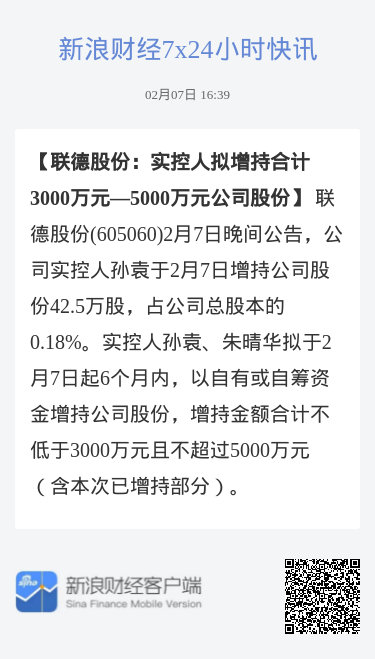 新浪财经7x24小时快讯

02月07日 16:39

【联德股份：实控人拟增持合计3000万元—5000万元公司股份】联德股份(605060)2月7日晚间公告，公司实控人孙袁于2月7日增持公司股份42.5万股，占公司总股本的0.18%。实控人孙袁、朱晴华拟于2月7日起6个月内，以自有或自筹资金增持公司股份，增持金额合计不低于3000万元且不超过5000万元（含本次已增持部分）。

sina

新浪财经客户端
Sina Finance Mobile Version